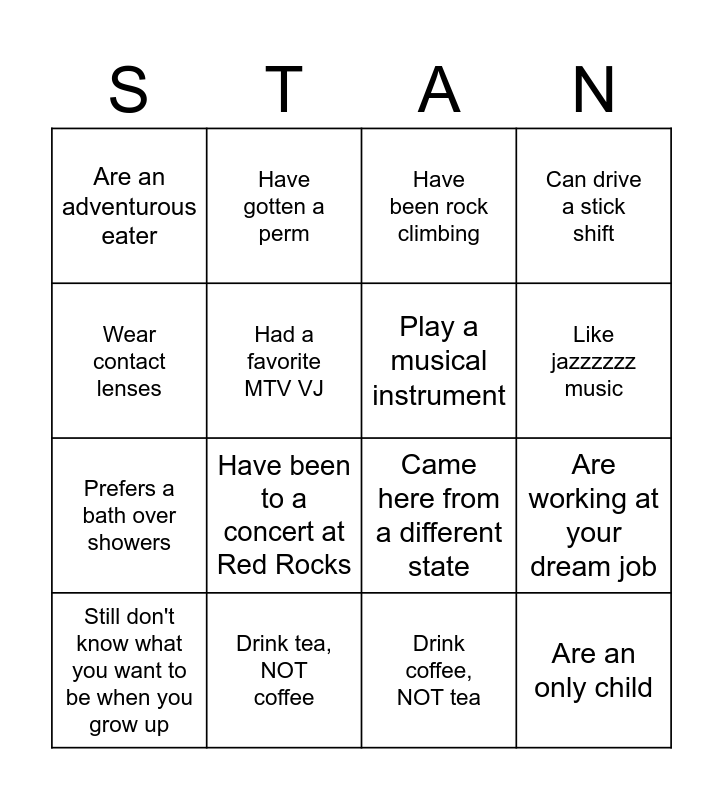 | S | T | A | N |
|---|---|---|---|
| Are an adventurous eater | Have gotten a perm | Have been rock climbing | Can drive a stick shift |
| Wear contact lenses | Had a favorite MTV VJ | Play a musical instrument | Like jazzzzzz music |
| Prefers a bath over showers | Have been to a concert at Red Rocks | Came here from a different state | Are working at your dream job |
| Still don't know what you want to be when you grow up | Drink tea, NOT coffee | Drink coffee, NOT tea | Are an only child |